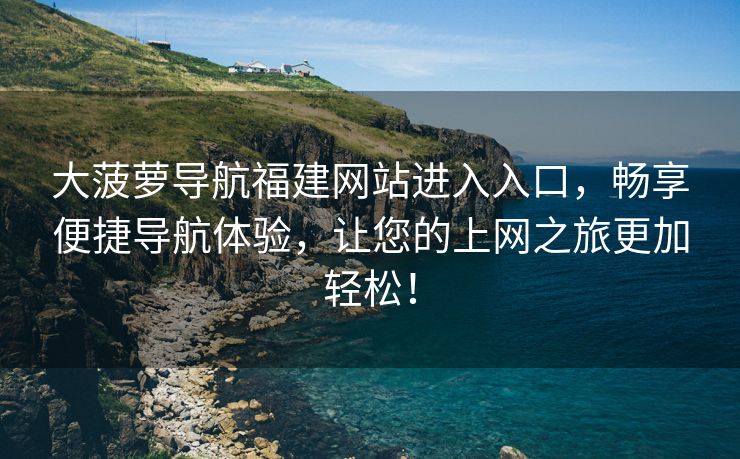 大菠萝导航福建网站进入入口，畅享便捷导航体验，让您的上网之旅更加轻松！